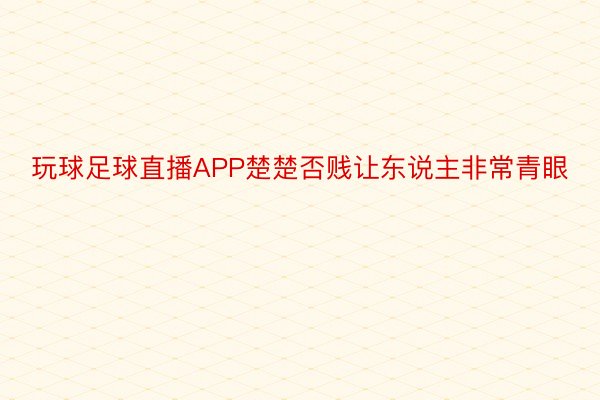 玩球足球直播APP楚楚否贱让东说主非常青眼